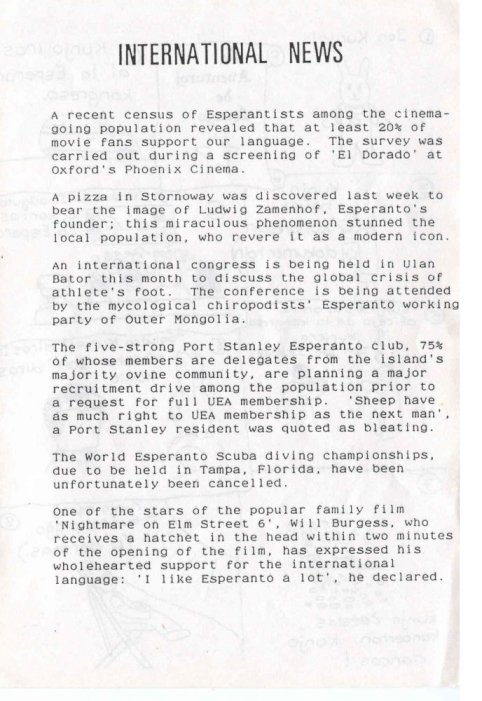 INTERNATIONAL NEWS

A recent census of Esperantists among the cinema-going population revealed that at least 20% of movie fans support our language. The survey was carried out during a screening of 'El Dorado' at Oxford's Phoenix Cinema.

A pizza in Stornoway was discovered last week to bear the image of Ludwig Zamenhof, Esperanto's founder; this miraculous phenomenon stunned the local population, who revere it as a modern icon.

An international congress is being held in Ulan Bator this month to discuss the global crisis of athlete's foot. The conference is being attended by the mycological chiropodists' Esperanto working party of Outer Mongolia.

The five-strong Port Stanley Esperanto club, 75% of whose members are delegates from the island's majority ovine community, are planning a major recruitment drive among the population prior to a request for full UEA membership. 'Sheep have as much right to UEA membership as the next man', a Port Stanley resident was quoted as bleating.

The World Esperanto Scuba diving championships, due to be held in Tampa, Florida, have been unfortunately been cancelled.

One of the stars of the popular family film 'Nightmare on Elm Street 6', Will Burgess, who receives a hatchet in the head within two minutes of the opening of the film, has expressed his wholehearted support for the international language: 'I like Esperanto a lot', he declared.